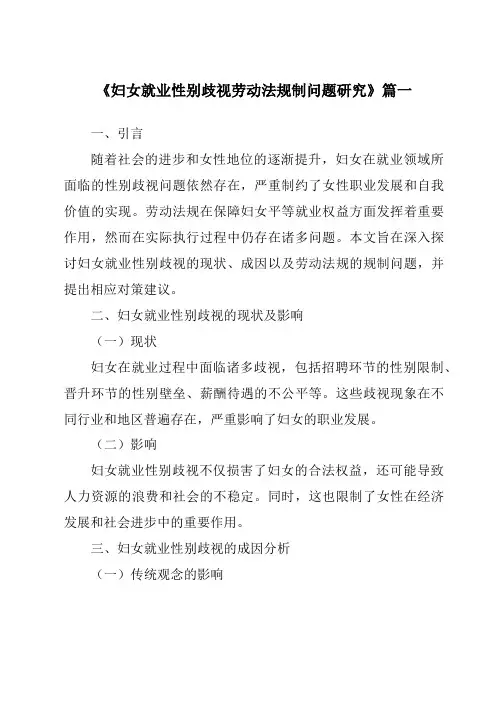 《妇女就业性别歧视劳动法规制问题研究》篇一

一、引言

随着社会的进步和女性地位的逐渐提升，妇女在就业领域所面临的性别歧视问题依然存在，严重制约了女性职业发展和自我价值的实现。劳动法规在保障妇女平等就业权益方面发挥着重要作用，然而在实际执行过程中仍存在诸多问题。本文旨在深入探讨妇女就业性别歧视的现状、成因以及劳动法规的规制问题，并提出相应对策建议。

二、妇女就业性别歧视的现状及影响

（一）现状

妇女在就业过程中面临诸多歧视，包括招聘环节的性别限制、晋升环节的性别壁垒、薪酬待遇的不公平等。这些歧视现象在不同行业和地区普遍存在，严重影响了妇女的职业发展。

（二）影响

妇女就业性别歧视不仅损害了妇女的合法权益，还可能导致人力资源的浪费和社会的不稳定。同时，这也限制了女性在经济发展和社会进步中的重要作用。

三、妇女就业性别歧视的成因分析

（一）传统观念的影响